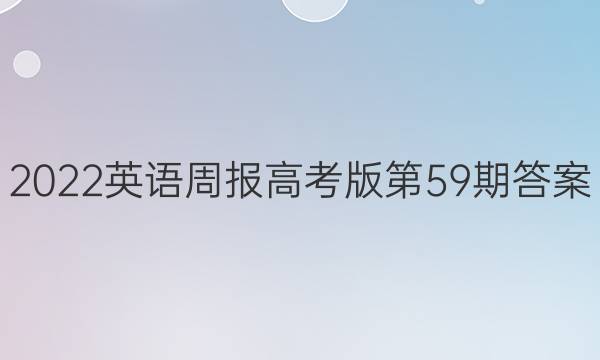 2022英语周报高考版第59期答案